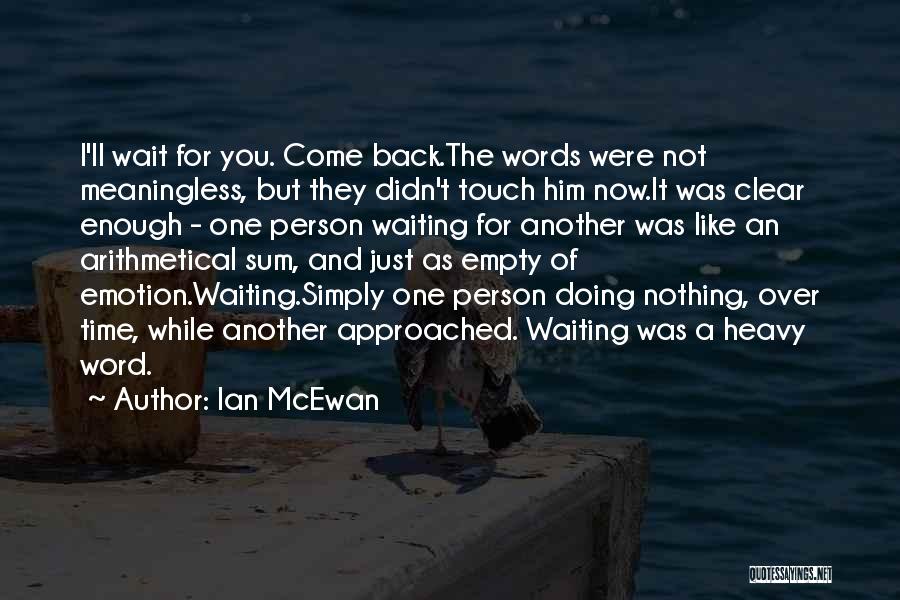 I'll wait for you. Come back.The words were not meaningless, but they didn't touch him now.It was clear enough - one person waiting for another was like an arithmetical sum, and just as empty of emotion.Waiting.Simply one person doing nothing, over time, while another approached. Waiting was a heavy word.

~ Author: Ian McEwan

QUOTESSAYINGS.NET